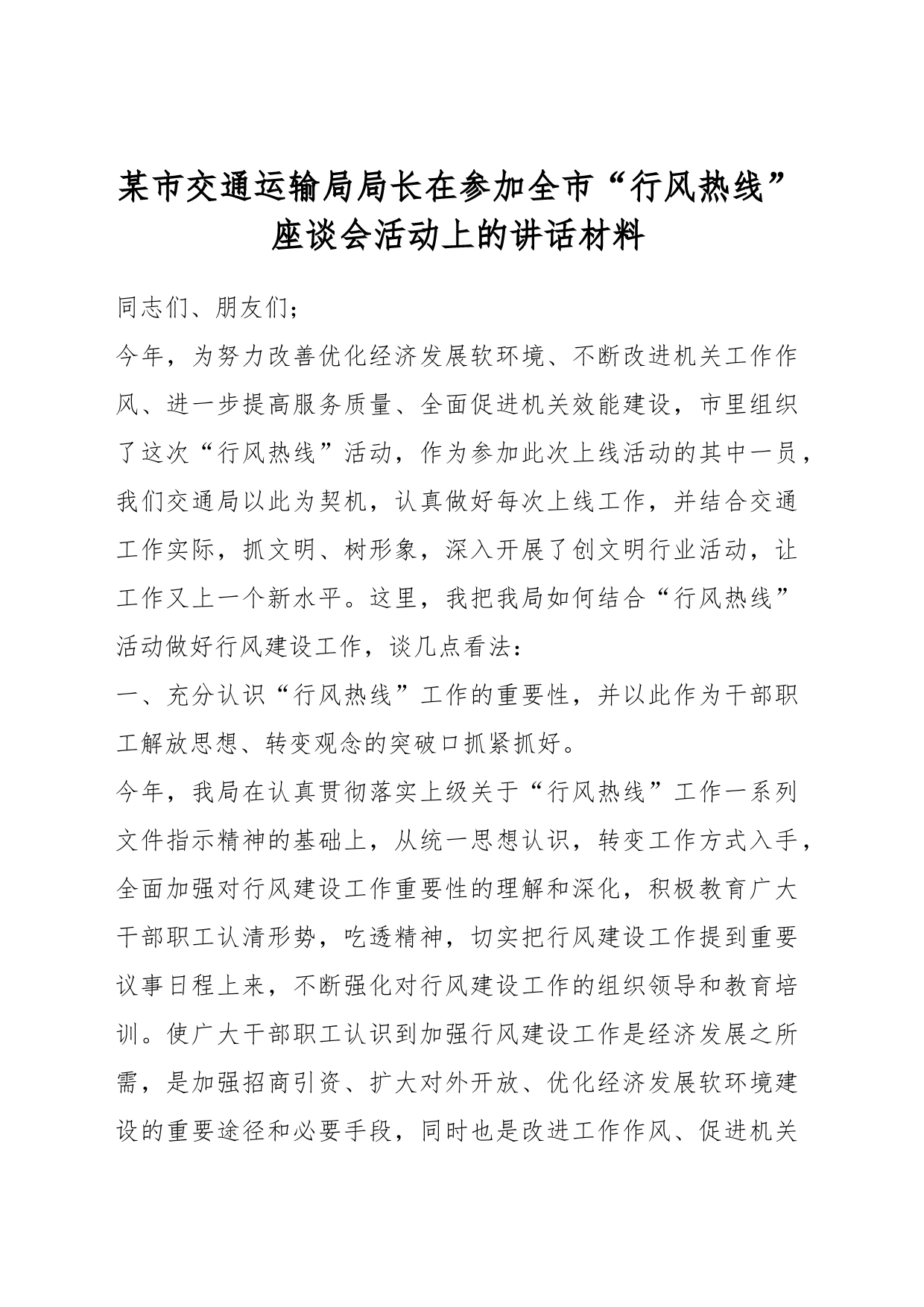 某市交通运输局局长在参加全市“行风热线”座谈会活动上的讲话材料

同志们、朋友们；

今年，为努力改善优化经济发展软环境、不断改进机关工作作风、进一步提高服务质量、全面促进机关效能建设，市里组织了这次“行风热线”活动，作为参加此次上线活动的其中一员，我们交通局以此为契机，认真做好每次上线工作，并结合交通工作实际，抓文明、树形象，深入开展了创文明行业活动，让工作又上一个新水平。这里，我把我局如何结合“行风热线”活动做好行风建设工作，谈几点看法：

一、充分认识“行风热线”工作的重要性，并以此作为干部职工解放思想、转变观念的突破口抓紧抓好。

今年，我局在认真贯彻落实上级关于“行风热线”工作一系列文件指示精神的基础上，从统一思想认识，转变工作方式入手，全面加强对行风建设工作重要性的理解和深化，积极教育广大干部职工认清形势，吃透精神，切实把行风建设工作提到重要议事日程上来，不断强化对行风建设工作的组织领导和教育培训。使广大干部职工认识到加强行风建设工作是经济发展之所需，是加强招商引资、扩大对外开放、优化经济发展软环境建设的重要途径和必要手段，同时也是改进工作作风、促进机关